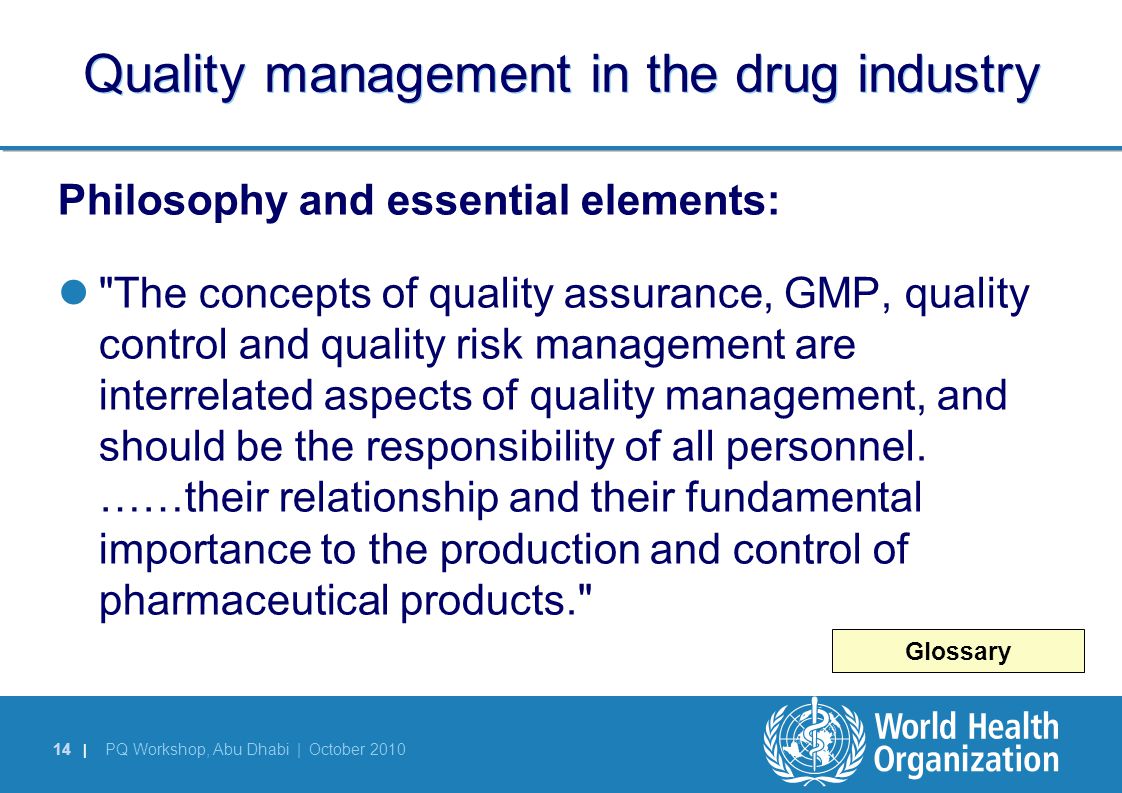 Quality management in the drug industry

Philosophy and essential elements:

"The concepts of quality assurance, GMP, quality control and quality risk management are interrelated aspects of quality management, and should be the responsibility of all personnel. ……their relationship and their fundamental importance to the production and control of pharmaceutical products."

Glossary

14 | PQ Workshop, Abu Dhabi | October 2010

World Health Organization